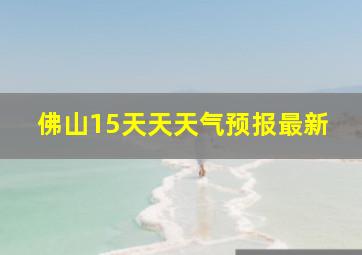 佛山15天天天气预报最新